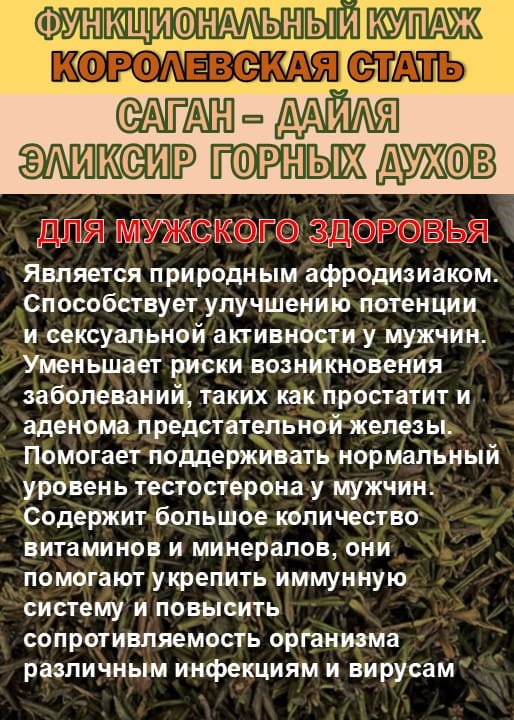 ФУНКЦИОНАЛЬНЫЙ КУПАЖ
КОРОЛЕВСКАЯ СТАТЬ

САГАН – ДАЙЛЯ
ЭЛИКСИР ГОРНЫХ ДУХОВ

ДЛЯ МУЖСКОГО ЗДОРОВЬЯ

Является природным афродизиаком. Способствует улучшению потенции и сексуальной активности у мужчин. Уменьшает риски возникновения заболеваний, таких как простатит и аденома предстательной железы. Помогает поддерживать нормальный уровень тестостерона у мужчин. Содержит большое количество витаминов и минералов, они помогают укрепить иммунную систему и повысить сопротивляемость организма различным инфекциям и вирусам